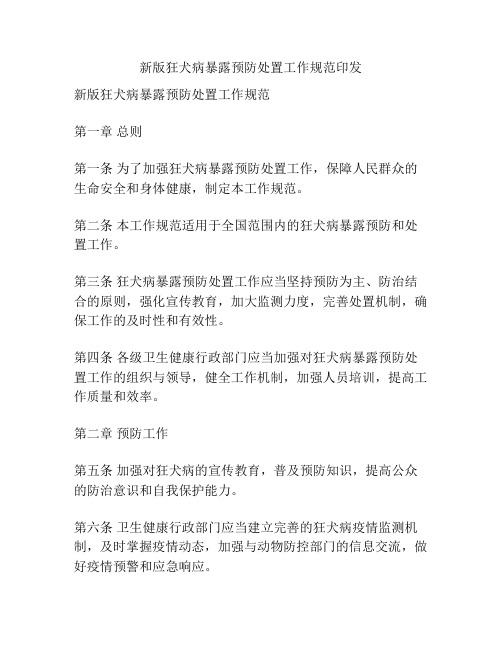 新版狂犬病暴露预防处置工作规范印发

新版狂犬病暴露预防处置工作规范

第一章 总则

第一条 为了加强狂犬病暴露预防处置工作，保障人民群众的生命安全和身体健康，制定本工作规范。

第二条 本工作规范适用于全国范围内的狂犬病暴露预防和处置工作。

第三条 狂犬病暴露预防处置工作应当坚持预防为主、防治结合的原则，强化宣传教育，加大监测力度，完善处置机制，确保工作的及时性和有效性。

第四条 各级卫生健康行政部门应当加强对狂犬病暴露预防处置工作的组织与领导，健全工作机制，加强人员培训，提高工作质量和效率。

第二章 预防工作

第五条 加强对狂犬病的宣传教育，普及预防知识，提高公众的防治意识和自我保护能力。

第六条 卫生健康行政部门应当建立完善的狂犬病疫情监测机制，及时掌握疫情动态，加强与动物防控部门的信息交流，做好疫情预警和应急响应。